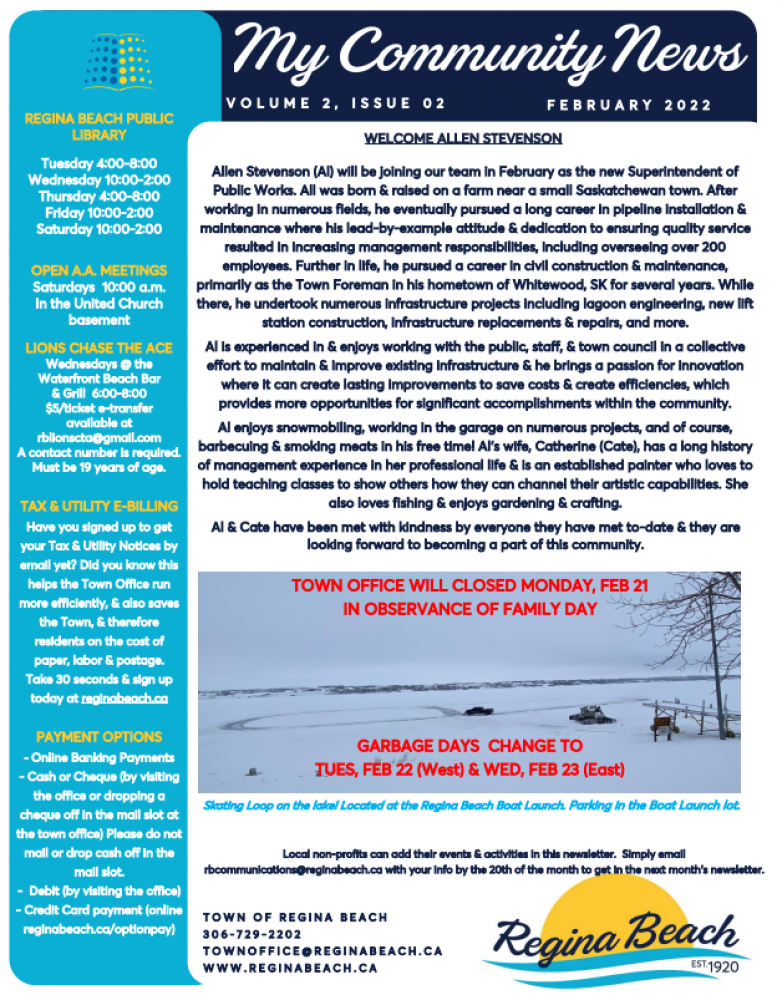 My Community News

VOLUME 2, ISSUE 02 FEBRUARY 2022

REGINA BEACH PUBLIC LIBRARY

Tuesday 4:00-8:00
Wednesday 10:00-2:00
Thursday 4:00-8:00
Friday 10:00-2:00
Saturday 10:00-2:00

OPEN A.A. MEETINGS
Saturdays 10:00 a.m. in the United Church basement

LIONS CHASE THE ACE
Wednesdays @ the Waterfront Beach Bar & Grill 6:00-8:00
$5/ticket e-transfer available at rblionscta@gmail.com
A contact number is required. Must be 19 years of age.

TAX & UTILITY E-BILLING
Have you signed up to get your Tax & Utility Notices by email yet? Did you know this helps the Town Office run more efficiently, & also saves the Town, & therefore residents on the cost of paper, labor & postage. Take 30 seconds & sign up today at reginabeach.ca

PAYMENT OPTIONS
- Online Banking Payments
- Cash or Cheque (by visiting the office or dropping a cheque off in the mail slot at the town office) Please do not mail or drop cash off in the mail slot.
- Debit (by visiting the office)
- Credit Card payment (online reginabeach.ca/optionpay)

WELCOME ALLEN STEVENSON

Allen Stevenson (Al) will be joining our team in February as the new Superintendent of Public Works. All was born & raised on a farm near a small Saskatchewan town. After working in numerous fields, he eventually pursued a long career in pipeline installation & maintenance where his lead-by-example attitude & dedication to ensuring quality service resulted in increasing management responsibilities, including overseeing over 200 employees. Further in life, he pursued a career in civil construction & maintenance, primarily as the Town Foreman in his hometown of Whitewood, SK for several years. While there, he undertook numerous infrastructure projects including lagoon engineering, new lift station construction, infrastructure replacements & repairs, and more.

Al is experienced in & enjoys working with the public, staff, & town council in a collective effort to maintain & improve existing infrastructure & he brings a passion for innovation where it can create lasting improvements to save costs & create efficiencies, which provides more opportunities for significant accomplishments within the community.

Al enjoys snowmobiling, working in the garage on numerous projects, and of course, barbecuing & smoking meats in his free time! Al's wife, Catherine (Cate), has a long history of management experience in her professional life & is an established painter who loves to hold teaching classes to show others how they can channel their artistic capabilities. She also loves fishing & enjoys gardening & crafting.

Al & Cate have been met with kindness by everyone they have met to-date & they are looking forward to becoming a part of this community.

TOWN OFFICE WILL CLOSED MONDAY, FEB 21
IN OBSERVANCE OF FAMILY DAY

GARBAGE DAYS CHANGE TO
TUES, FEB 22 (West) & WED, FEB 23 (East)

Skating Loop on the lake! Located at the Regina Beach Boat Launch. Parking in the Boat Launch lot.

Local non-profits can add their events & activities in this newsletter. Simply email rbcommunications@reginabeach.ca with your info by the 20th of the month to get in the next month's newsletter.

TOWN OF REGINA BEACH
306-729-2202
TOWNOFFICE@REGINABEACH.CA
WWW.REGINABEACH.CA

Regina Beach
EST. 1920